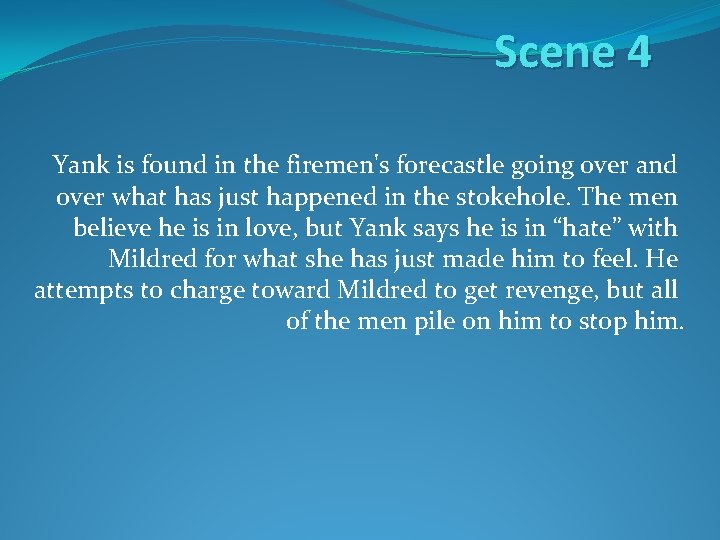 Scene 4

Yank is found in the firemen's forecastle going over and over what has just happened in the stokehole. The men believe he is in love, but Yank says he is in “hate” with Mildred for what she has just made him to feel. He attempts to charge toward Mildred to get revenge, but all of the men pile on him to stop him.